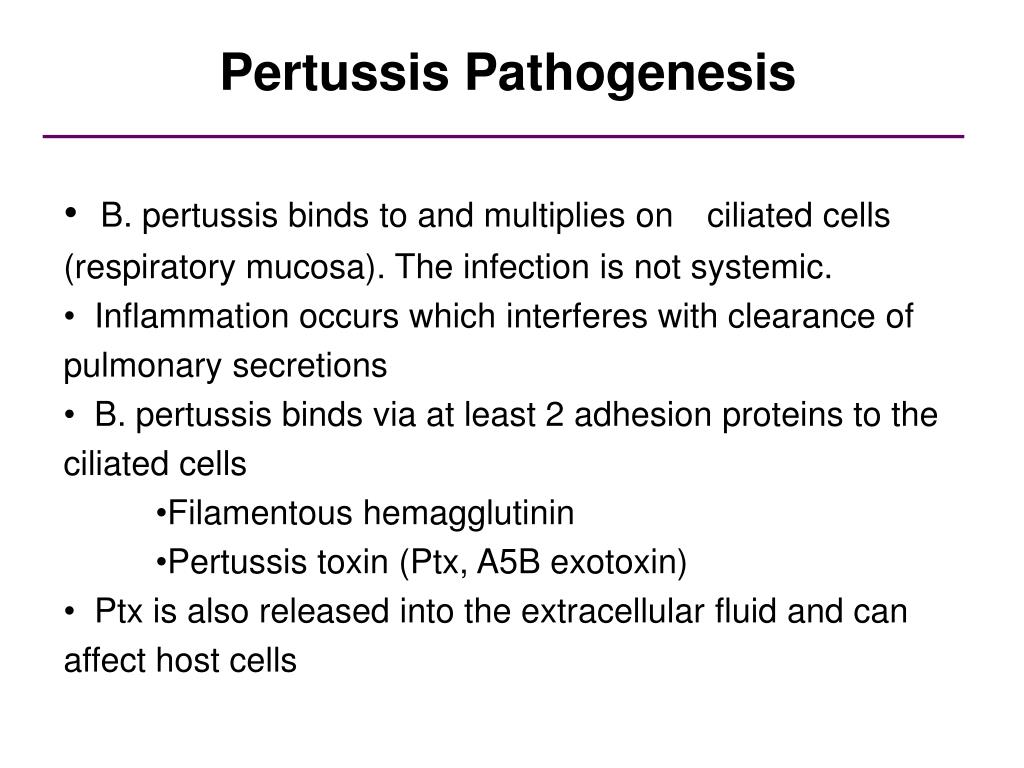 Pertussis Pathogenesis

• B. pertussis binds to and multiplies on ciliated cells (respiratory mucosa). The infection is not systemic.

• Inflammation occurs which interferes with clearance of pulmonary secretions

• B. pertussis binds via at least 2 adhesion proteins to the ciliated cells

•Filamentous hemagglutinin

•Pertussis toxin (Ptx, A5B exotoxin)

• Ptx is also released into the extracellular fluid and can affect host cells